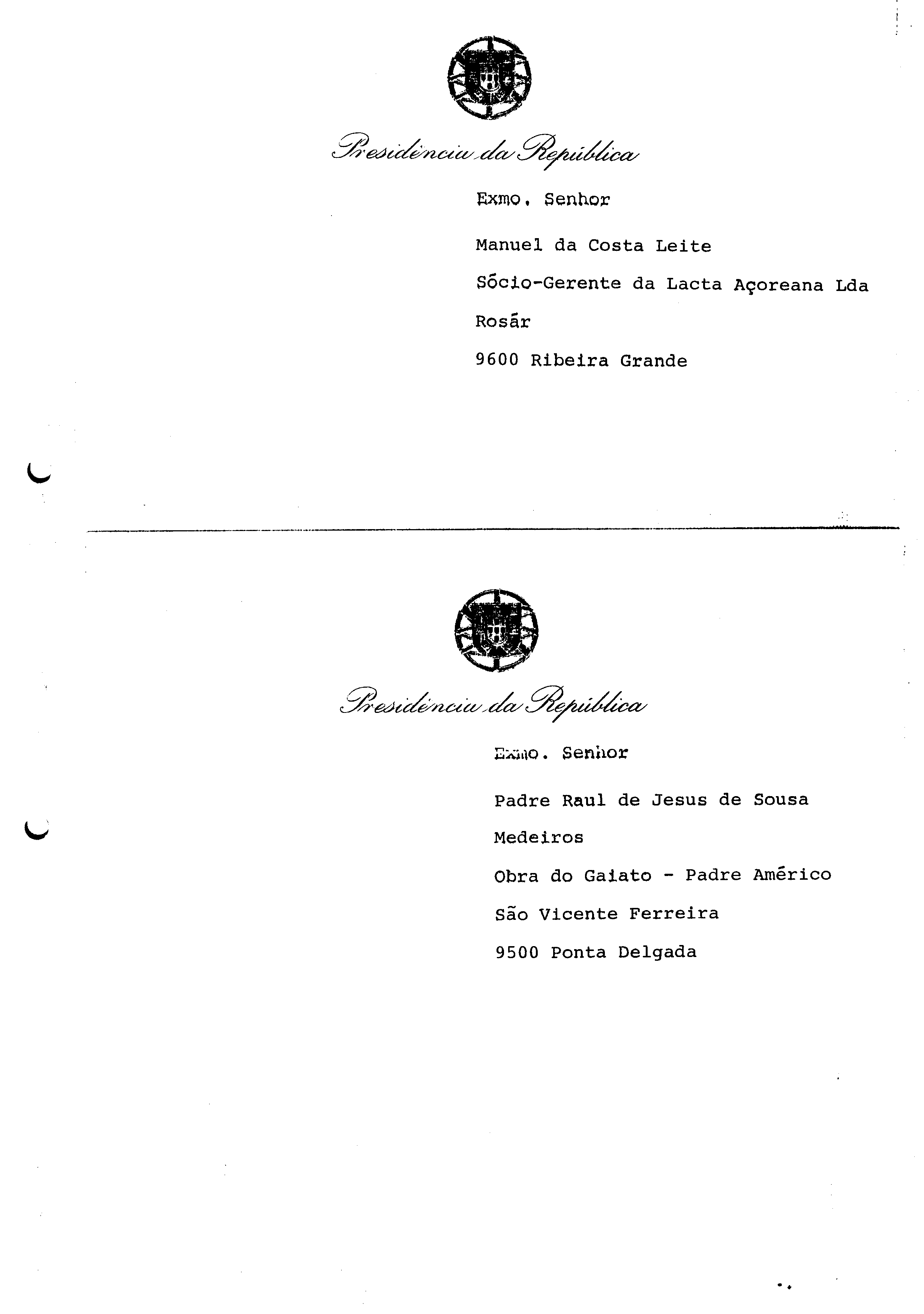 Presidência da República

Exmo. Senhor

Manuel da Costa Leite

Sócio-Gerente da Lacta Açoreana Lda

Rosár

9600 Ribeira Grande

Presidência da República

Exmo. Senhor

Padre Raul de Jesus de Sousa

Medeiros

Obra do Gaiato - Padre Américo

São Vicente Ferreira

9500 Ponta Delgada